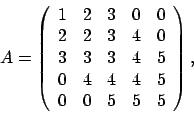 $A = \begin{pmatrix} 1 & 2 & 3 & 0 & 0 \\ 2 & 2 & 3 & 4 & 0 \\ 3 & 3 & 3 & 4 & 5 \\ 0 & 4 & 4 & 4 & 5 \\ 0 & 0 & 5 & 5 & 5 \end{pmatrix},$